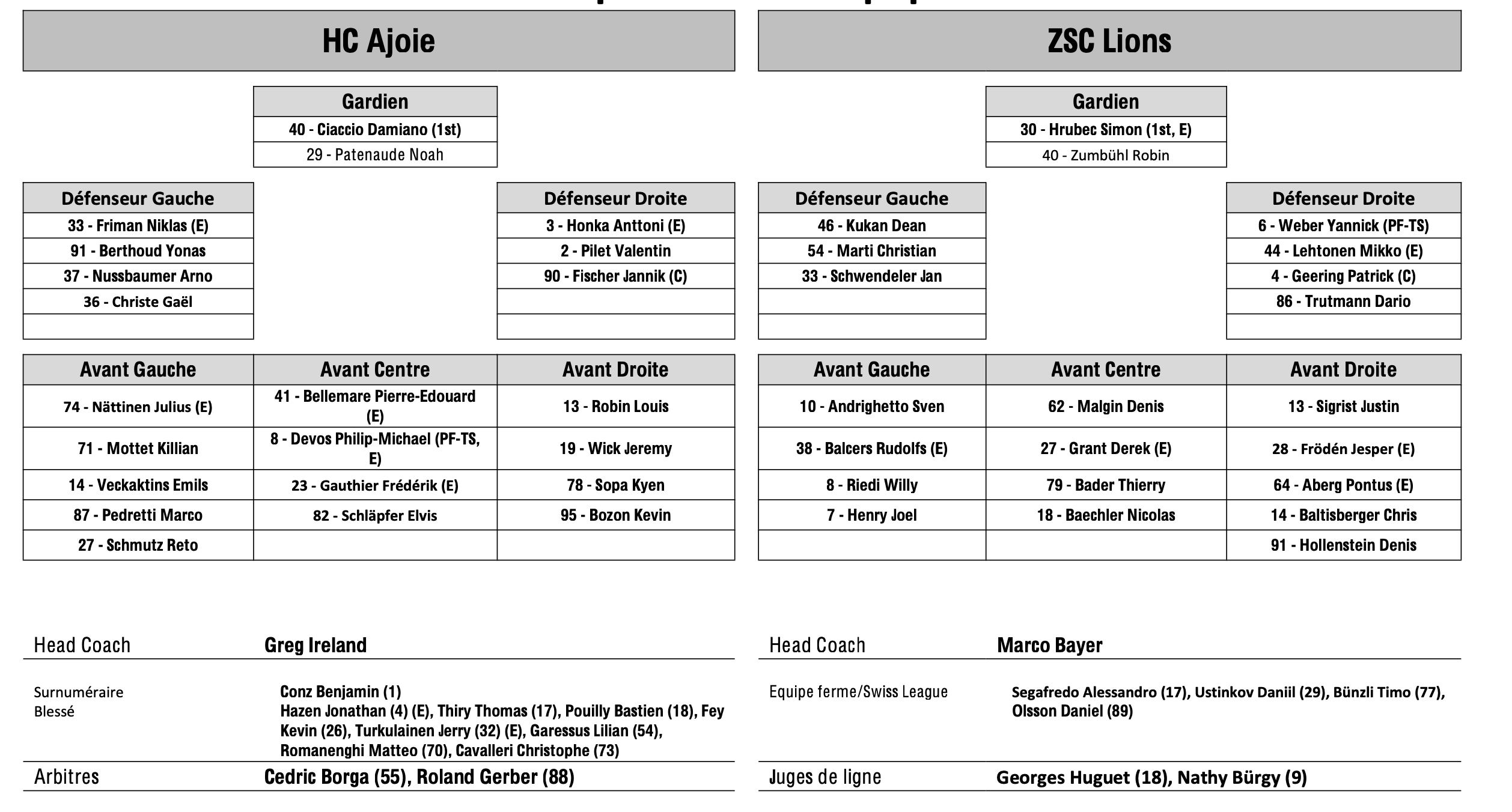 HC Ajoie

| Gardien |
|---|
| 40 - Ciaccio Damiano (1st) |
| 29 - Patenaude Noah |

| Défenseur Gauche |
|---|
| 33 - Friman Niklas (E) |
| 91 - Berthoud Yonas |
| 37 - Nussbaumer Arno |
| 36 - Christe Gaël |
| |

| Défenseur Droite |
|---|
| 3 - Honka Anttoni (E) |
| 2 - Pilet Valentin |
| 90 - Fischer Jannik (C) |
| |
| |

| Avant Gauche | Avant Centre | Avant Droite |
|---|---|---|
| 74 - Nättinen Julius (E) | 41 - Bellemare Pierre-Edouard (E) | 13 - Robin Louis |
| 71 - Mottet Killian | 8 - Devos Philip-Michael (PF-TS, E) | 19 - Wick Jeremy |
| 14 - Veckaktins Emils | 23 - Gauthier Frédérik (E) | 78 - Sopa Kyen |
| 87 - Pedretti Marco | 82 - Schläpfer Elvis | 95 - Bozon Kevin |
| 27 - Schmutz Reto | | |

Head Coach Greg Ireland

Surnuméraire Conz Benjamin (1)
Blessé Hazen Jonathan (4) (E), Thiry Thomas (17), Pouilly Bastien (18), Fey Kevin (26), Turkulainen Jerry (32) (E), Garessus Lilian (54), Romanenghi Matteo (70), Cavalleri Christophe (73)

Arbitres Cedric Borga (55), Roland Gerber (88)

ZSC Lions

| Gardien |
|---|
| 30 - Hrubec Simon (1st, E) |
| 40 - Zumbühl Robin |

| Défenseur Gauche |
|---|
| 46 - Kukan Dean |
| 54 - Marti Christian |
| 33 - Schwendeler Jan |
| |
| |

| Défenseur Droite |
|---|
| 6 - Weber Yannick (PF-TS) |
| 44 - Lehtonen Mikko (E) |
| 4 - Geering Patrick (C) |
| 86 - Trutmann Dario |
| |

| Avant Gauche | Avant Centre | Avant Droite |
|---|---|---|
| 10 - Andrighetto Sven | 62 - Malgin Denis | 13 - Sigrist Justin |
| 38 - Balcers Rudolfs (E) | 27 - Grant Derek (E) | 28 - Frödén Jesper (E) |
| 8 - Riedi Willy | 79 - Bader Thierry | 64 - Aberg Pontus (E) |
| 7 - Henry Joel | 18 - Baechler Nicolas | 14 - Baltisberger Chris |
| | | 91 - Hollenstein Denis |

Head Coach Marco Bayer

Equipe ferme/Swiss League Segafredo Alessandro (17), Ustinkov Daniil (29), Bünzli Timo (77), Olsson Daniel (89)

Juges de ligne Georges Huguet (18), Nathy Bürgy (9)